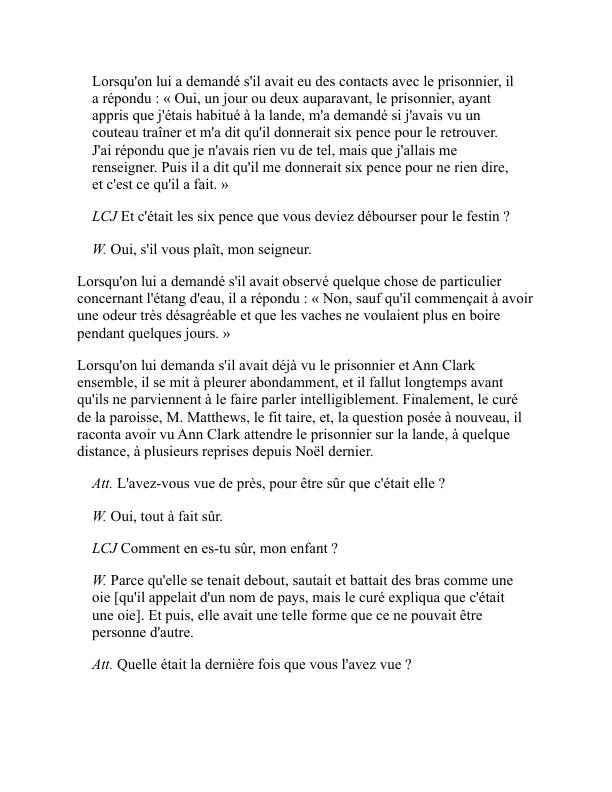 Lorsqu'on lui a demandé s'il avait eu des contacts avec le prisonnier, il a répondu : « Oui, un jour ou deux auparavant, le prisonnier, ayant appris que j'étais habitué à la lande, m'a demandé si j'avais vu un couteau traîner et m'a dit qu'il donnerait six pence pour le retrouver. J'ai répondu que je n'avais rien vu de tel, mais que j'allais me renseigner. Puis il a dit qu'il me donnerait six pence pour ne rien dire, et c'est ce qu'il a fait. »

LCJ Et c'était les six pence que vous deviez débourser pour le festin ?

W. Oui, s'il vous plaît, mon seigneur.

Lorsqu'on lui a demandé s'il avait observé quelque chose de particulier concernant l'étang d'eau, il a répondu : « Non, sauf qu'il commençait à avoir une odeur très désagréable et que les vaches ne voulaient plus en boire pendant quelques jours. »

Lorsqu'on lui demanda s'il avait déjà vu le prisonnier et Ann Clark ensemble, il se mit à pleurer abondamment, et il fallut longtemps avant qu'ils ne parviennent à le faire parler intelligiblement. Finalement, le curé de la paroisse, M. Matthews, le fit taire, et, la question posée à nouveau, il raconta avoir vu Ann Clark attendre le prisonnier sur la lande, à quelque distance, à plusieurs reprises depuis Noël dernier.

Att. L'avez-vous vue de près, pour être sûr que c'était elle ?

W. Oui, tout à fait sûr.

LCJ Comment en es-tu sûr, mon enfant ?

W. Parce qu'elle se tenait debout, sautait et battait des bras comme une oie [qu'il appelait d'un nom de pays, mais le curé expliqua que c'était une oie]. Et puis, elle avait une telle forme que ce ne pouvait être personne d'autre.

Att. Quelle était la dernière fois que vous l'avez vue ?